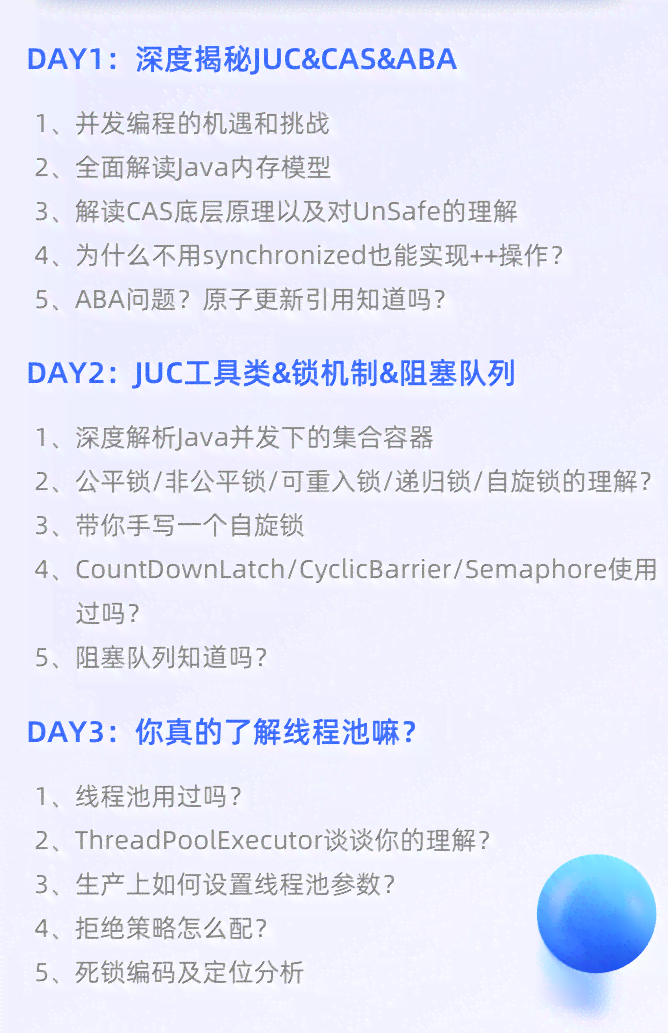 DAY1：深度揭秘JUC&CAS&ABA

1、并发编程的机遇和挑战
2、全面解读Java内存模型
3、解读CAS底层原理以及对UnSafe的理解
4、为什么不用synchronized也能实现++操作？
5、ABA问题？原子更新引用知道吗？

DAY2：JUC工具类&锁机制&阻塞队列

1、深度解析Java并发下的集合容器
2、公平锁/非公平锁/可重入锁/递归锁/自旋锁的理解？
3、带你手写一个自旋锁
4、CountDownLatch/CyclicBarrier/Semaphore使用过吗？
5、阻塞队列知道吗？

DAY3：你真的了解线程池嘛？

1、线程池用过吗？
2、ThreadPoolExecutor谈谈你的理解？
3、生产上如何设置线程池参数？
4、拒绝策略怎么配？
5、死锁编码及定位分析